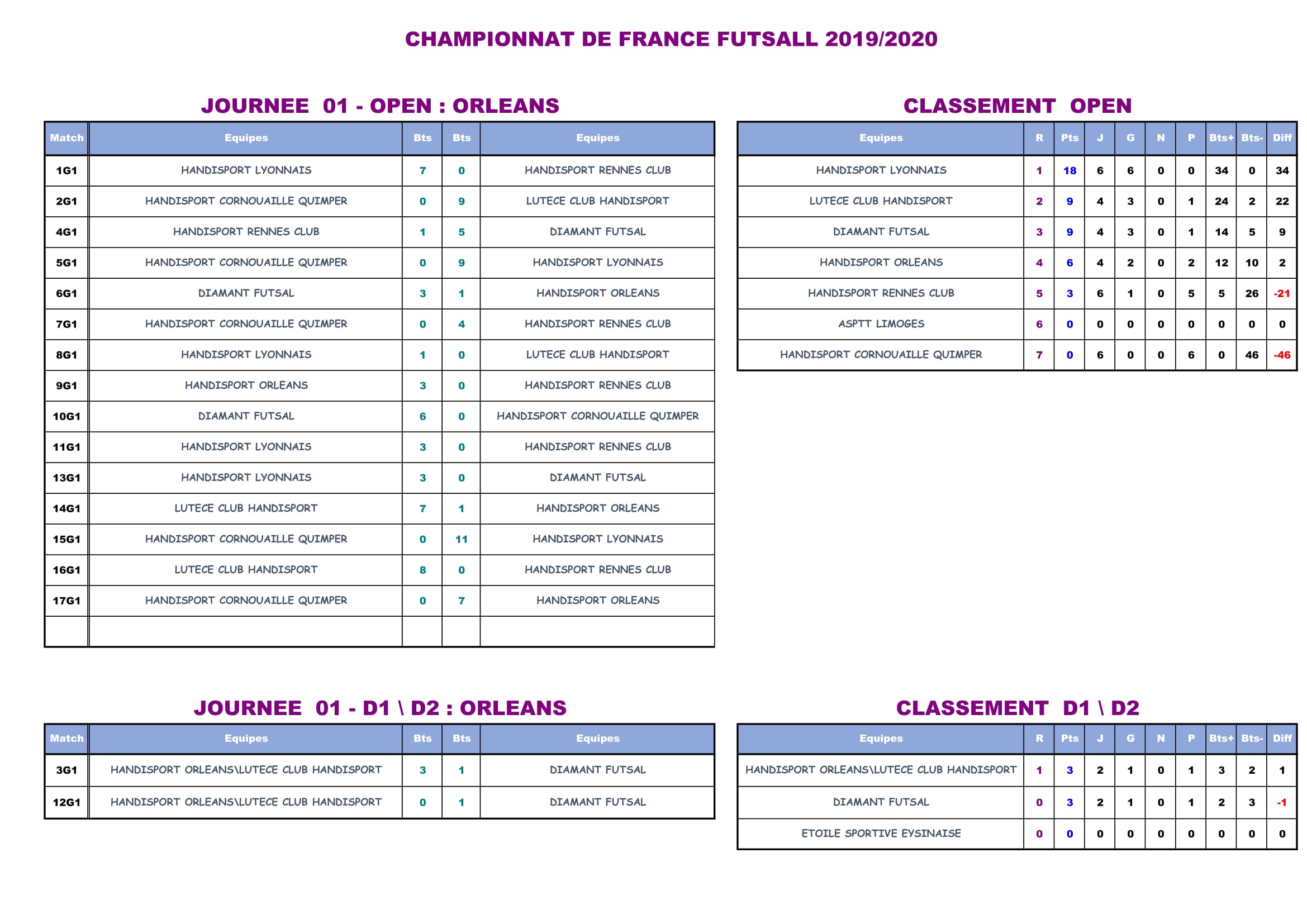 CHAMPIONNAT DE FRANCE FUTSALL 2019/2020

JOURNEE 01 - OPEN : ORLEANS

| Match | Equipes | Bts | Bts | Equipes |
|---|---|---|---|---|
| 1G1 | HANDISPORT LYONNAIS | 7 | 0 | HANDISPORT RENNES CLUB |
| 2G1 | HANDISPORT CORNOUAILLE QUIMPER | 0 | 9 | LUTECE CLUB HANDISPORT |
| 4G1 | HANDISPORT RENNES CLUB | 1 | 5 | DIAMANT FUTSAL |
| 5G1 | HANDISPORT CORNOUAILLE QUIMPER | 0 | 9 | HANDISPORT LYONNAIS |
| 6G1 | DIAMANT FUTSAL | 3 | 1 | HANDISPORT ORLEANS |
| 7G1 | HANDISPORT CORNOUAILLE QUIMPER | 0 | 4 | HANDISPORT RENNES CLUB |
| 8G1 | HANDISPORT LYONNAIS | 1 | 0 | LUTECE CLUB HANDISPORT |
| 9G1 | HANDISPORT ORLEANS | 3 | 0 | HANDISPORT RENNES CLUB |
| 10G1 | DIAMANT FUTSAL | 6 | 0 | HANDISPORT CORNOUAILLE QUIMPER |
| 11G1 | HANDISPORT LYONNAIS | 3 | 0 | HANDISPORT RENNES CLUB |
| 13G1 | HANDISPORT LYONNAIS | 3 | 0 | DIAMANT FUTSAL |
| 14G1 | LUTECE CLUB HANDISPORT | 7 | 1 | HANDISPORT ORLEANS |
| 15G1 | HANDISPORT CORNOUAILLE QUIMPER | 0 | 11 | HANDISPORT LYONNAIS |
| 16G1 | LUTECE CLUB HANDISPORT | 8 | 0 | HANDISPORT RENNES CLUB |
| 17G1 | HANDISPORT CORNOUAILLE QUIMPER | 0 | 7 | HANDISPORT ORLEANS |
| | | | | |

CLASSEMENT OPEN

| Equipes | R | Pts | J | G | N | P | Bts+ | Bts- | Diff |
|---|---|---|---|---|---|---|---|---|---|
| HANDISPORT LYONNAIS | 1 | 18 | 6 | 6 | 0 | 0 | 34 | 0 | 34 |
| LUTECE CLUB HANDISPORT | 2 | 9 | 4 | 3 | 0 | 1 | 24 | 2 | 22 |
| DIAMANT FUTSAL | 3 | 9 | 4 | 3 | 0 | 1 | 14 | 5 | 9 |
| HANDISPORT ORLEANS | 4 | 6 | 4 | 2 | 0 | 2 | 12 | 10 | 2 |
| HANDISPORT RENNES CLUB | 5 | 3 | 6 | 1 | 0 | 5 | 5 | 26 | -21 |
| ASPTT LIMOGES | 6 | 0 | 0 | 0 | 0 | 0 | 0 | 0 | 0 |
| HANDISPORT CORNOUAILLE QUIMPER | 7 | 0 | 6 | 0 | 0 | 6 | 0 | 46 | -46 |

JOURNEE 01 - D1 \ D2 : ORLEANS

| Match | Equipes | Bts | Bts | Equipes |
|---|---|---|---|---|
| 3G1 | HANDISPORT ORLEANS\LUTECE CLUB HANDISPORT | 3 | 1 | DIAMANT FUTSAL |
| 12G1 | HANDISPORT ORLEANS\LUTECE CLUB HANDISPORT | 0 | 1 | DIAMANT FUTSAL |

CLASSEMENT D1 \ D2

| Equipes | R | Pts | J | G | N | P | Bts+ | Bts- | Diff |
|---|---|---|---|---|---|---|---|---|---|
| HANDISPORT ORLEANS\LUTECE CLUB HANDISPORT | 1 | 3 | 2 | 1 | 0 | 1 | 3 | 2 | 1 |
| DIAMANT FUTSAL | 0 | 3 | 2 | 1 | 0 | 1 | 2 | 3 | -1 |
| ETOILE SPORTIVE EYSINAISE | 0 | 0 | 0 | 0 | 0 | 0 | 0 | 0 | 0 |